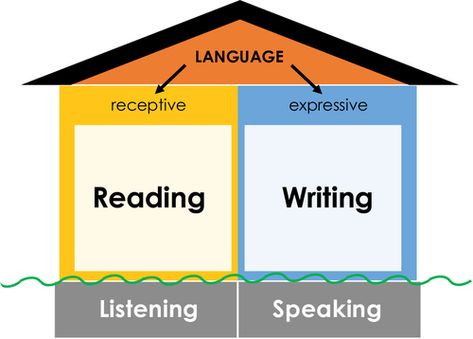 LANGUAGE

receptive

expressive

Reading

Writing

Listening

Speaking